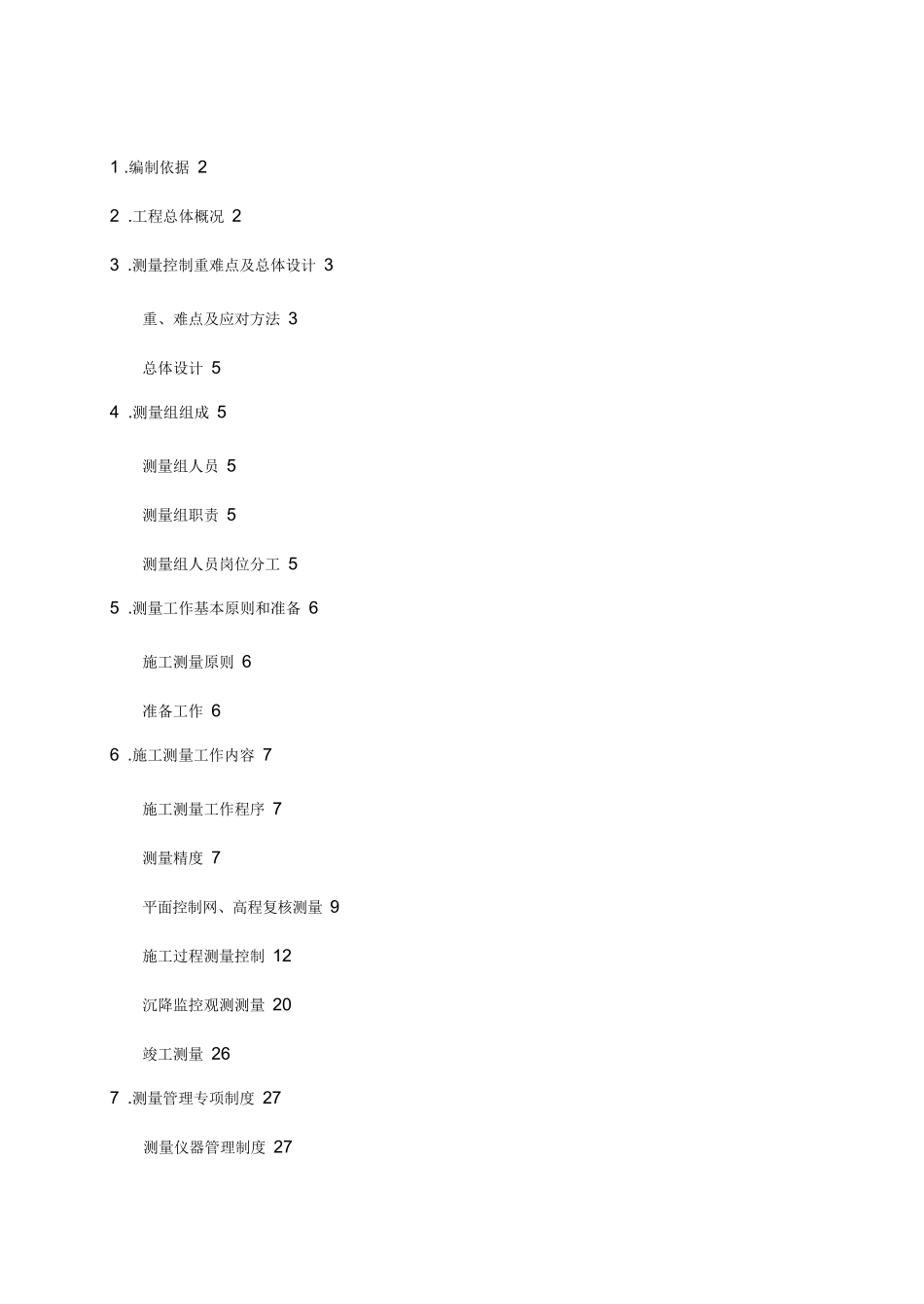 1 .编制依据 2

2 .工程总体概况 2

3 .测量控制重难点及总体设计 3

重、难点及应对方法 3

总体设计 5

4 .测量组组成 5

测量组人员 5

测量组职责 5

测量组人员岗位分工 5

5 .测量工作基本原则和准备 6

施工测量原则 6

准备工作 6

6 .施工测量工作内容 7

施工测量工作程序 7

测量精度 7

平面控制网、高程复核测量 9

施工过程测量控制 12

沉降监控观测测量 20

竣工测量 26

7 .测量管理专项制度 27

测量仪器管理制度 27